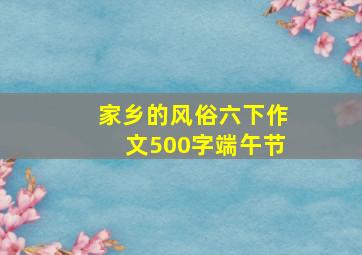 家乡的风俗六下作文500字端午节